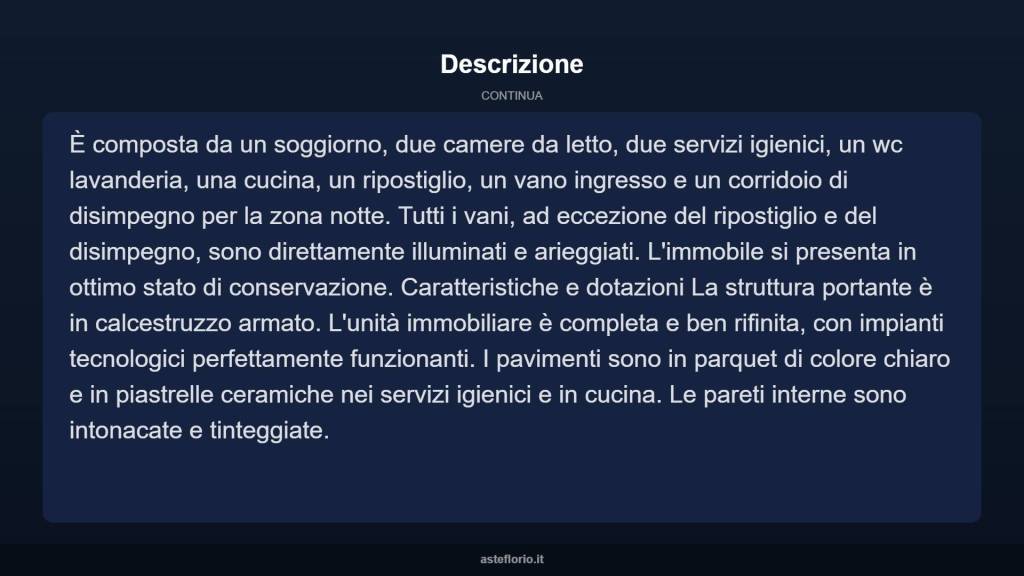 Descrizione

CONTINUA

È composta da un soggiorno, due camere da letto, due servizi igienici, un wc lavanderia, una cucina, un ripostiglio, un vano ingresso e un corridoio di disimpegno per la zona notte. Tutti i vani, ad eccezione del ripostiglio e del disimpegno, sono direttamente illuminati e arieggiati. L'immobile si presenta in ottimo stato di conservazione. Caratteristiche e dotazioni La struttura portante è in calcestruzzo armato. L'unità immobiliare è completa e ben rifinita, con impianti tecnologici perfettamente funzionanti. I pavimenti sono in parquet di colore chiaro e in piastrelle ceramiche nei servizi igienici e in cucina. Le pareti interne sono intonacate e tinteggiate.

asteflorio.it